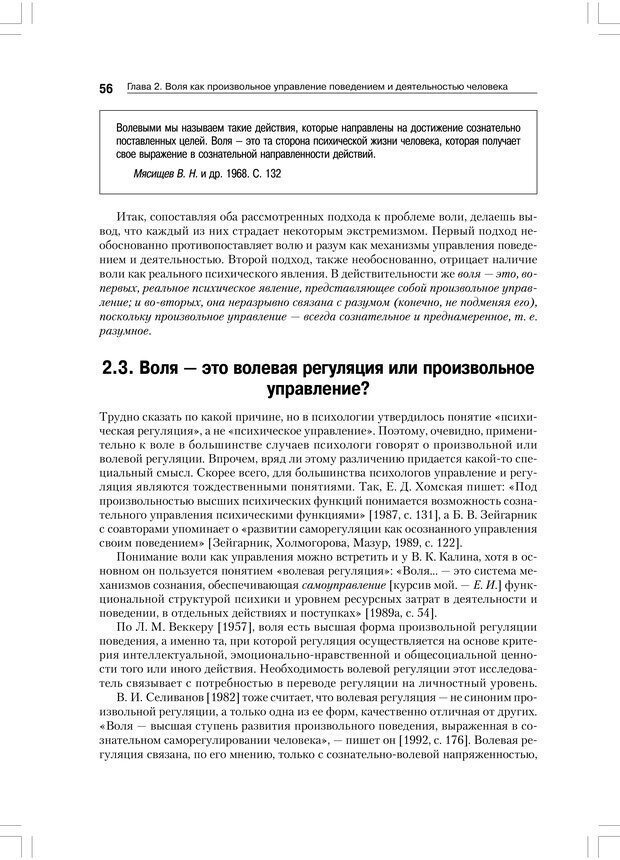 56 Глава 2. Воля как произвольное управление поведением и деятельностью человека

Волевыми мы называем такие действия, которые направлены на достижение сознательно поставленных целей. Воля – это та сторона психической жизни человека, которая получает свое выражение в сознательной направленности действий.

Мясищев В. Н. и др. 1968. С. 132

Итак, сопоставляя оба рассмотренных подхода к проблеме воли, делаешь вывод, что каждый из них страдает некоторым экстремизмом. Первый подход необоснованно противопоставляет волю и разум как механизмы управления поведением и деятельностью. Второй подход, также необоснованно, отрицает наличие воли как реального психического явления. В действительности же воля — это, во-первых, реальное психическое явление, представляющее собой произвольное управление; и во-вторых, она неразрывно связана с разумом (конечно, не подменяя его), поскольку произвольное управление — всегда сознательное и преднамеренное, т. е. разумное.

2.3. Воля — это волевая регуляция или произвольное управление?

Трудно сказать по какой причине, но в психологии утвердилось понятие «психическая регуляция», а не «психическое управление». Поэтому, очевидно, применительно к воле в большинстве случаев психологи говорят о произвольной или волевой регуляции. Впрочем, вряд ли этому различению придается какой-то специальный смысл. Скорее всего, для большинства психологов управление и регуляция являются тождественными понятиями. Так, Е. Д. Хомская пишет: «Под произвольностью высших психических функций понимается возможность сознательного управления психическими функциями» [1987, с. 131], а Б. В. Зейгарник с соавторами упоминает о «развитии саморегуляции как осознанного управления своим поведением» [Зейгарник, Холмогорова, Мазур, 1989, с. 122].

Понимание воли как управления можно встретить и у В. К. Калина, хотя в основном он пользуется понятием «волевая регуляция»: «Воля... — это система механизмов сознания, обеспечивающая самоуправление [курсив мой. — Е. И.] функциональной структурой психики и уровнем ресурсных затрат в деятельности и поведении, в отдельных действиях и поступках» [1989а, с. 54].

По Л. М. Веккеру [1957], воля есть высшая форма произвольной регуляции поведения, а именно та, при которой регуляция осуществляется на основе критерия интеллектуальной, эмоционально-нравственной и общесоциальной ценности того или иного действия. Необходимость волевой регуляции этот исследователь связывает с потребностью в переводе регуляции на личностный уровень.

В. И. Селиванов [1982] тоже считает, что волевая регуляция — не синоним произвольной регуляции, а только одна из ее форм, качественно отличная от других. «Воля — высшая ступень развития произвольного поведения, выраженная в сознательном саморегулировании человека», — пишет он [1992, с. 176]. Волевая регуляция связана, по его мнению, только с сознательно-волевой напряженностью,